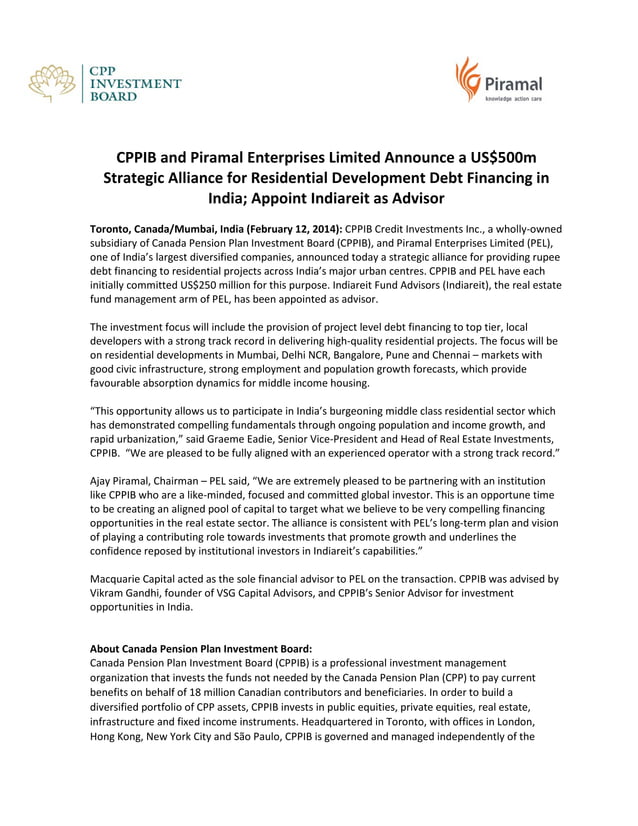 CPP INVESTMENT BOARD

Piramal
knowledge action care

CPPIB and Piramal Enterprises Limited Announce a US$500m Strategic Alliance for Residential Development Debt Financing in India; Appoint Indiareit as Advisor

Toronto, Canada/Mumbai, India (February 12, 2014): CPPIB Credit Investments Inc., a wholly-owned subsidiary of Canada Pension Plan Investment Board (CPPIB), and Piramal Enterprises Limited (PEL), one of India's largest diversified companies, announced today a strategic alliance for providing rupee debt financing to residential projects across India's major urban centres. CPPIB and PEL have each initially committed US$250 million for this purpose. Indiareit Fund Advisors (Indiareit), the real estate fund management arm of PEL, has been appointed as advisor.

The investment focus will include the provision of project level debt financing to top tier, local developers with a strong track record in delivering high-quality residential projects. The focus will be on residential developments in Mumbai, Delhi NCR, Bangalore, Pune and Chennai – markets with good civic infrastructure, strong employment and population growth forecasts, which provide favourable absorption dynamics for middle income housing.

"This opportunity allows us to participate in India's burgeoning middle class residential sector which has demonstrated compelling fundamentals through ongoing population and income growth, and rapid urbanization," said Graeme Eadie, Senior Vice-President and Head of Real Estate Investments, CPPIB. "We are pleased to be fully aligned with an experienced operator with a strong track record."

Ajay Piramal, Chairman – PEL said, "We are extremely pleased to be partnering with an institution like CPPIB who are a like-minded, focused and committed global investor. This is an opportune time to be creating an aligned pool of capital to target what we believe to be very compelling financing opportunities in the real estate sector. The alliance is consistent with PEL's long-term plan and vision of playing a contributing role towards investments that promote growth and underlines the confidence reposed by institutional investors in Indiareit's capabilities."

Macquarie Capital acted as the sole financial advisor to PEL on the transaction. CPPIB was advised by Vikram Gandhi, founder of VSG Capital Advisors, and CPPIB's Senior Advisor for investment opportunities in India.

About Canada Pension Plan Investment Board:
Canada Pension Plan Investment Board (CPPIB) is a professional investment management organization that invests the funds not needed by the Canada Pension Plan (CPP) to pay current benefits on behalf of 18 million Canadian contributors and beneficiaries. In order to build a diversified portfolio of CPP assets, CPPIB invests in public equities, private equities, real estate, infrastructure and fixed income instruments. Headquartered in Toronto, with offices in London, Hong Kong, New York City and São Paulo, CPPIB is governed and managed independently of the